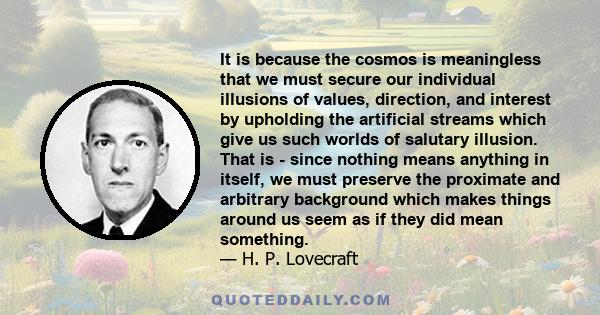 It is because the cosmos is meaningless that we must secure our individual illusions of values, direction, and interest by upholding the artificial streams which give us such worlds of salutary illusion. That is - since nothing means anything in itself, we must preserve the proximate and arbitrary background which makes things around us seem as if they did mean something.
— H. P. Lovecraft

QUOTEDDAILY.COM